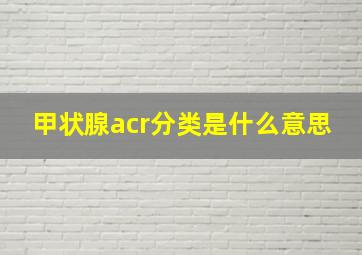 甲状腺acr分类是什么意思